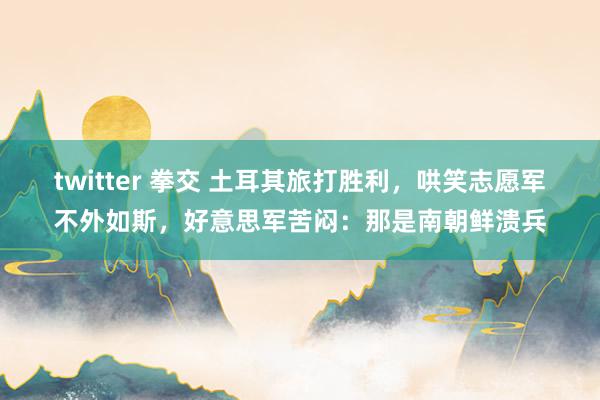 twitter 拳交 土耳其旅打胜利，哄笑志愿军不外如斯，好意思军苦闷：那是南朝鲜溃兵